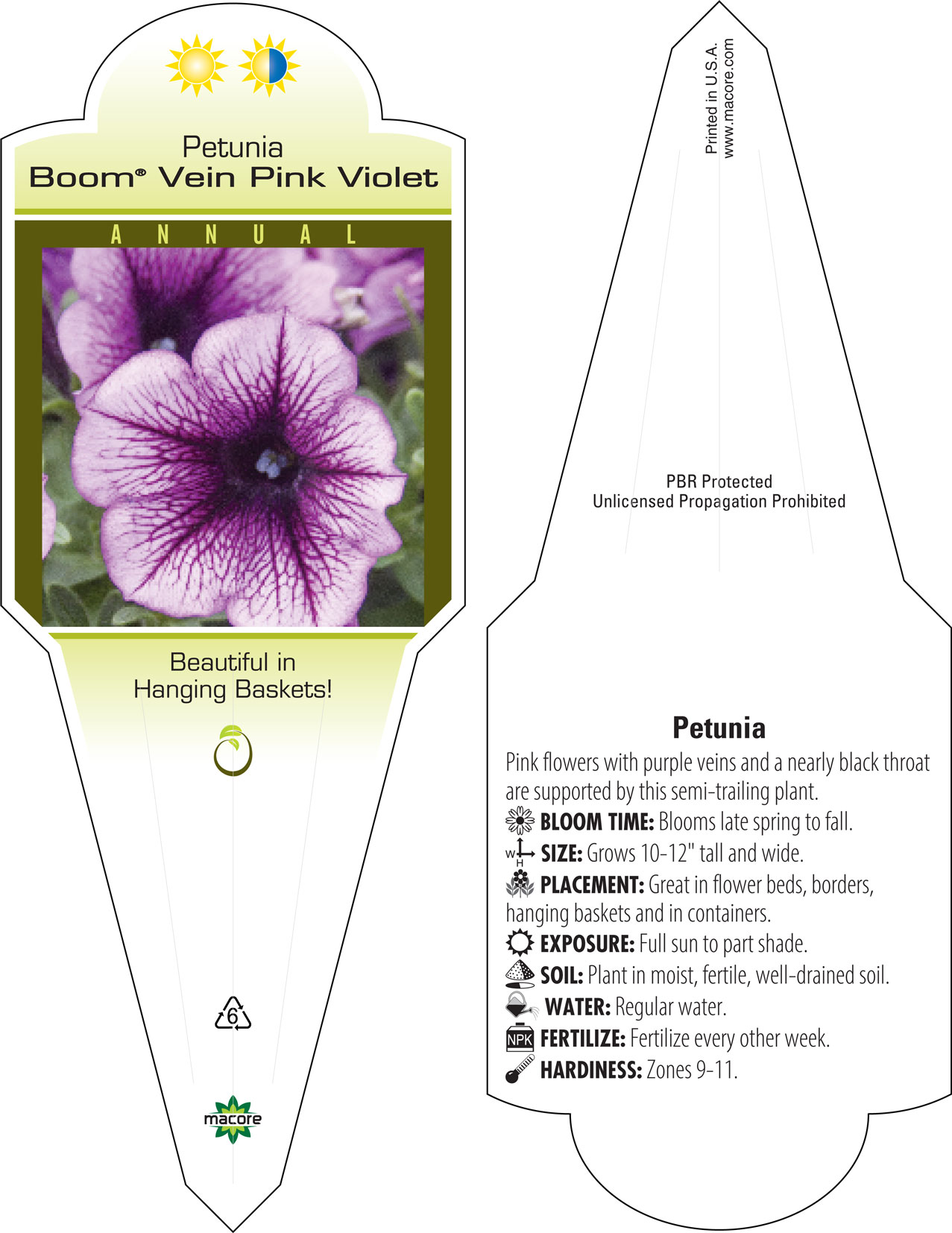 Petunia
Boom® Vein Pink Violet

ANNUAL

Beautiful in Hanging Baskets!

6

macore

Printed in U.S.A.
www.macore.com

PBR Protected
Unlicensed Propagation Prohibited

Petunia

Pink flowers with purple veins and a nearly black throat are supported by this semi-trailing plant.

BLOOM TIME: Blooms late spring to fall.

W H SIZE: Grows 10-12" tall and wide.

PLACEMENT: Great in flower beds, borders, hanging baskets and in containers.

EXPOSURE: Full sun to part shade.

SOIL: Plant in moist, fertile, well-drained soil.

WATER: Regular water.

NPK FERTILIZE: Fertilize every other week.

HARDINESS: Zones 9-11.